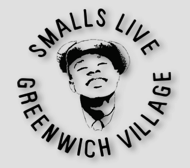 SMALLS LIVE
GREENWICH VILLAGE